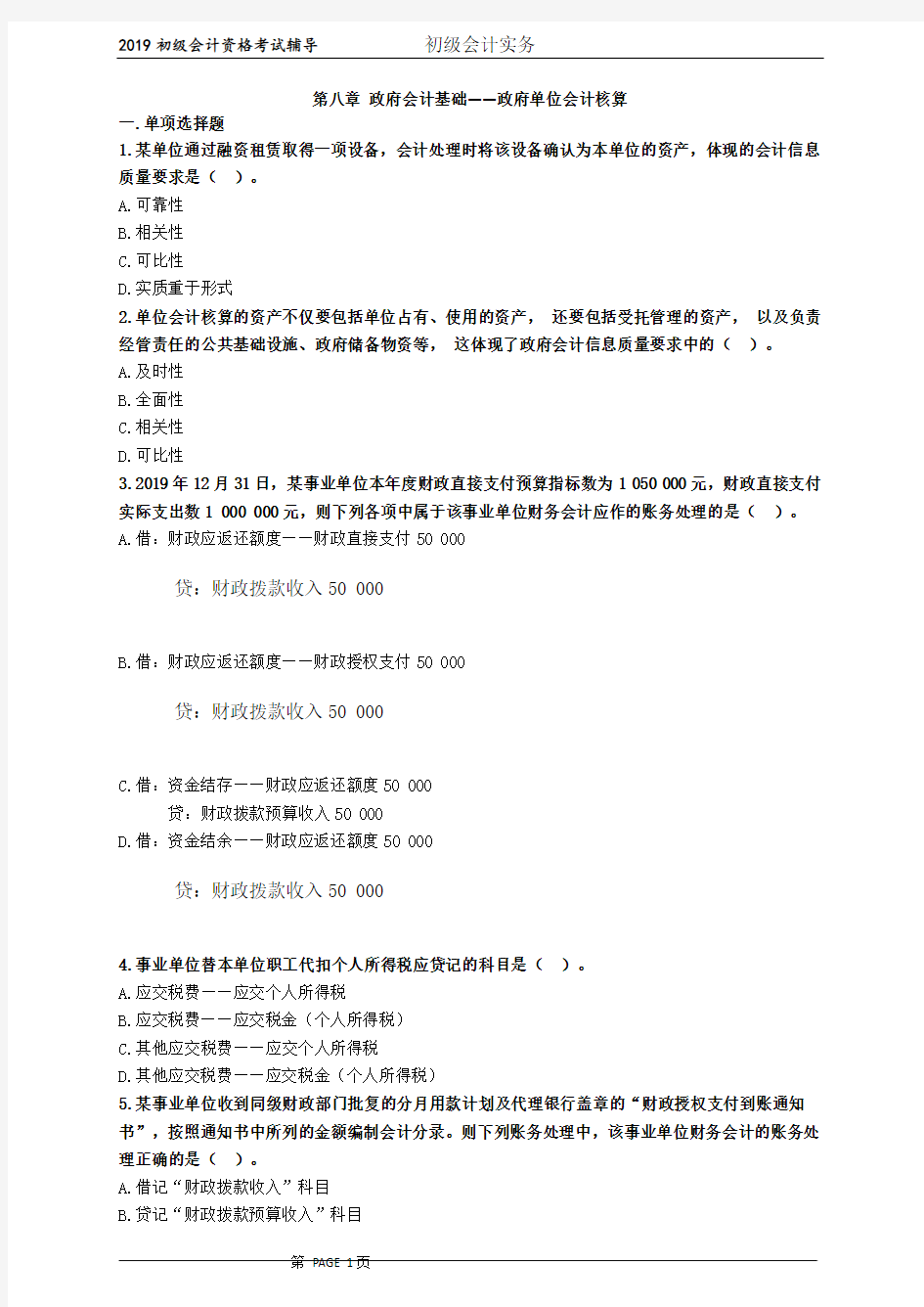 2019 初级会计资格考试辅导　　初级会计实务

第八章 政府会计基础——政府单位会计核算

一.单项选择题

1.某单位通过融资租赁取得一项设备，会计处理时将该设备确认为本单位的资产，体现的会计信息质量要求是（ ）。

A.可靠性

B.相关性

C.可比性

D.实质重于形式

2.单位会计核算的资产不仅要包括单位占有、使用的资产， 还要包括受托管理的资产， 以及负责经管责任的公共基础设施、政府储备物资等， 这体现了政府会计信息质量要求中的（ ）。

A.及时性

B.全面性

C.相关性

D.可比性

3.2019 年 12 月 31 日，某事业单位本年度财政直接支付预算指标数为 1 050 000 元，财政直接支付实际支出数 1 000 000 元，则下列各项中属于该事业单位财务会计应作的账务处理的是（ ）。

A.借：财政应返还额度——财政直接支付 50 000

贷：财政拨款收入 50 000

B.借：财政应返还额度——财政授权支付 50 000

贷：财政拨款收入 50 000

C.借：资金结存——财政应返还额度 50 000

贷：财政拨款预算收入 50 000

D.借：资金结余——财政应返还额度 50 000

贷：财政拨款收入 50 000

4.事业单位替本单位职工代扣个人所得税应贷记的科目是（ ）。

A.应交税费——应交个人所得税

B.应交税费——应交税金（个人所得税）

C.其他应交税费——应交个人所得税

D.其他应交税费——应交税金（个人所得税）

5.某事业单位收到同级财政部门批复的分月用款计划及代理银行盖章的“财政授权支付到账通知书”，按照通知书中所列的金额编制会计分录。则下列账务处理中，该事业单位财务会计的账务处理正确的是（ ）。

A.借记“财政拨款收入”科目

B.贷记“财政拨款预算收入”科目

第 PAGE 1页